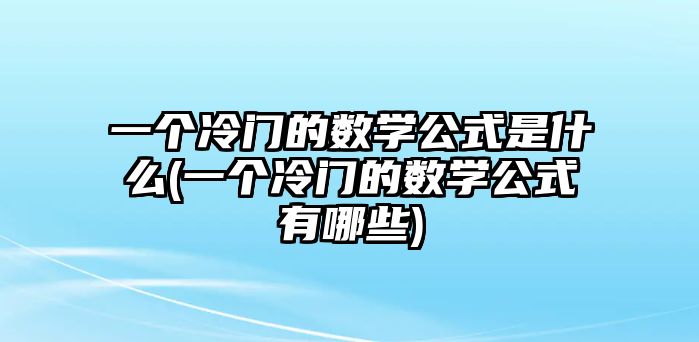 一个冷门的数学公式是什么(一个冷门的数学公式有哪些)